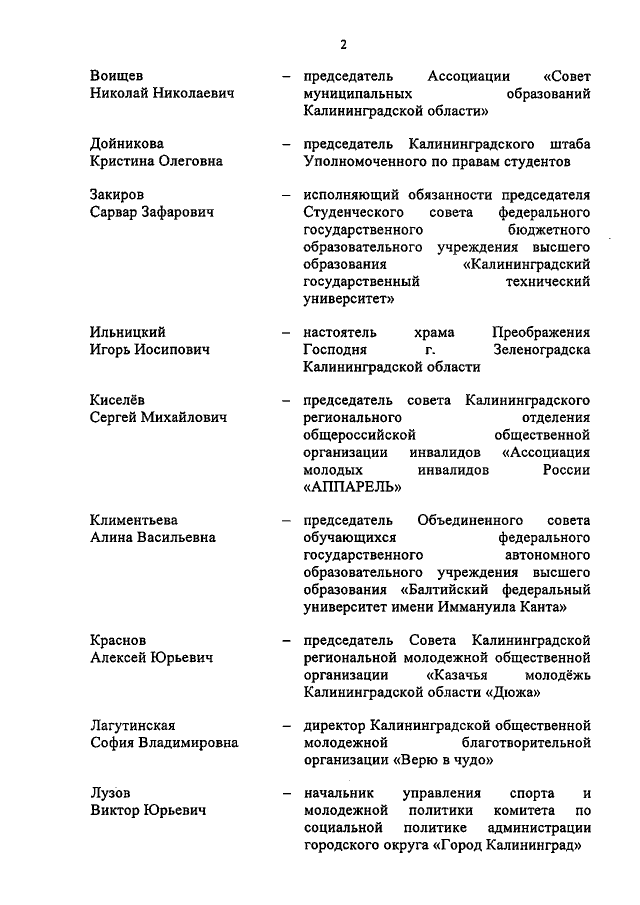 2

Воищев Николай Николаевич – председатель Ассоциации «Совет муниципальных образований Калининградской области»

Дойникова Кристина Олеговна – председатель Калининградского штаба Уполномоченного по правам студентов

Закиров Сарвар Зафарович – исполняющий обязанности председателя Студенческого совета федерального государственного бюджетного образовательного учреждения высшего образования «Калининградский государственный технический университет»

Ильницкий Игорь Иосипович – настоятель храма Преображения Господня г. Зеленоградска Калининградской области

Киселёв Сергей Михайлович – председатель совета Калининградского регионального отделения общероссийской общественной организации инвалидов «Ассоциация молодых инвалидов России «АППАРЕЛЬ»

Климентьева Алина Васильевна – председатель Объединенного совета обучающихся федерального государственного автономного образовательного учреждения высшего образования «Балтийский федеральный университет имени Иммануила Канта»

Краснов Алексей Юрьевич – председатель Совета Калининградской региональной молодежной общественной организации «Казачья молодёжь Калининградской области «Дюжа»

Лагутинская София Владимировна – директор Калининградской общественной молодежной благотворительной организации «Верю в чудо»

Лузов Виктор Юрьевич – начальник управления спорта и молодежной политики комитета по социальной политике администрации городского округа «Город Калининград»